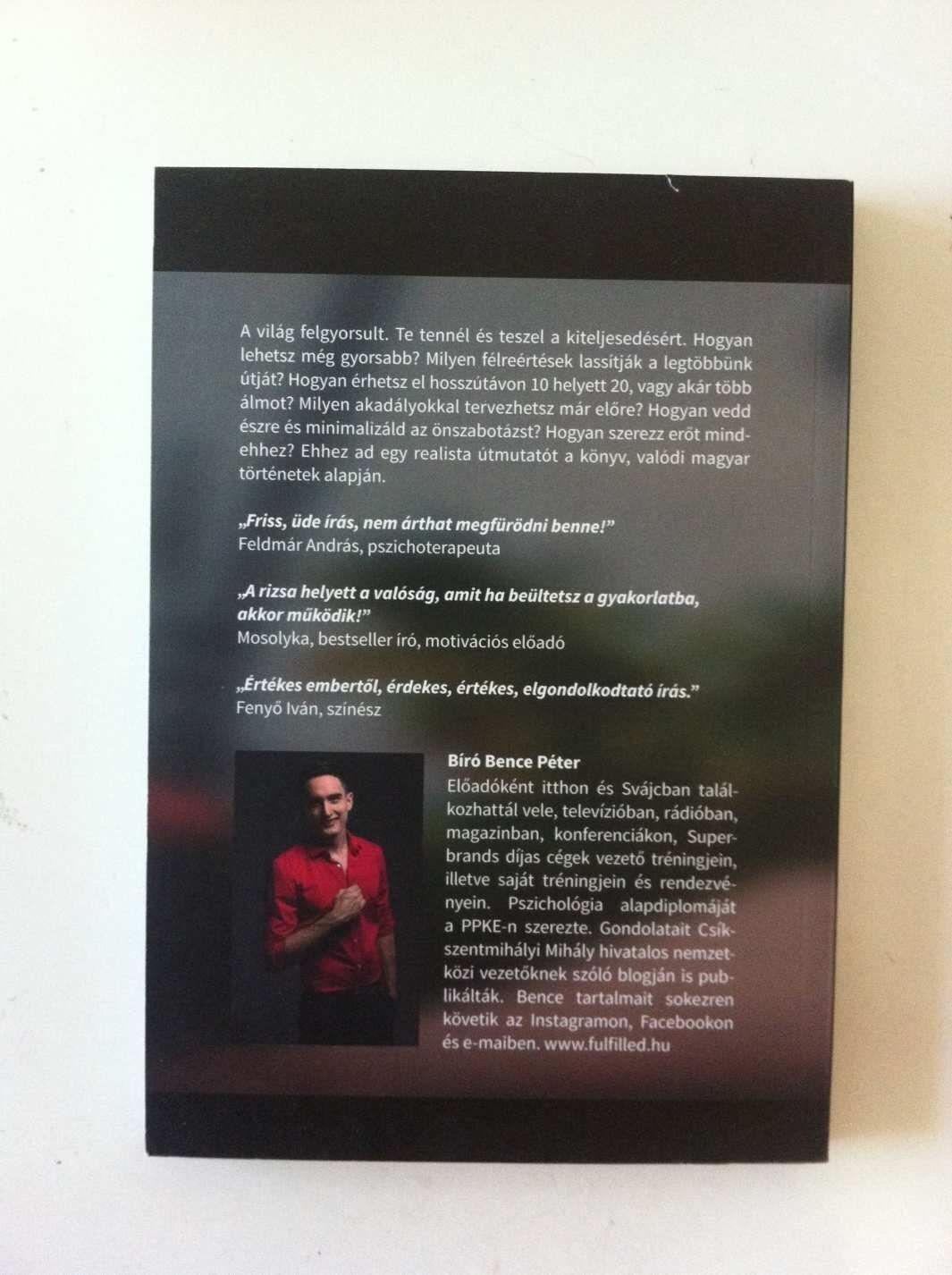 A világ felgyorsult. Te tennél és teszel a kiteljesedésért. Hogyan lehetsz még gyorsabb? Milyen félreértések lassítják a legtöbbünk útját? Hogyan érhetsz el hosszútávon 10 helyett 20, vagy akár több álmot? Milyen akadályokkal tervezhetsz már előre? Hogyan vedd észre és minimalizáld az önszabotázst? Hogyan szerezz erőt mindehhez? Ehhez ad egy realista útmutatót a könyv, valódi magyar történetek alapján.

„Friss, üde írás, nem árthat megfürödni benne!"
Feldmár András, pszichoterapeuta

„A rizsa helyett a valóság, amit ha beültetsz a gyakorlatba, akkor működik!"
Mosolyka, bestseller író, motivációs előadó

„Értékes embertől, érdekes, értékes, elgondolkodtató írás."
Fenyő Iván, színész

Bíró Bence Péter
Előadóként itthon és Svájcban találkozhattál vele, televízióban, rádióban, magazinban, konferenciákon, Superbrands díjas cégek vezető tréningjein, illetve saját tréningjein és rendezvényein. Pszichológia alapdiplomáját a PPKE-n szerezte. Gondolatait Csíkszentmihályi Mihály hivatalos nemzetközi vezetőknek szóló blogján is publikálták. Bence tartalmait sokezren követik az Instagramon, Facebookon és e-maiben. www.fulfilled.hu